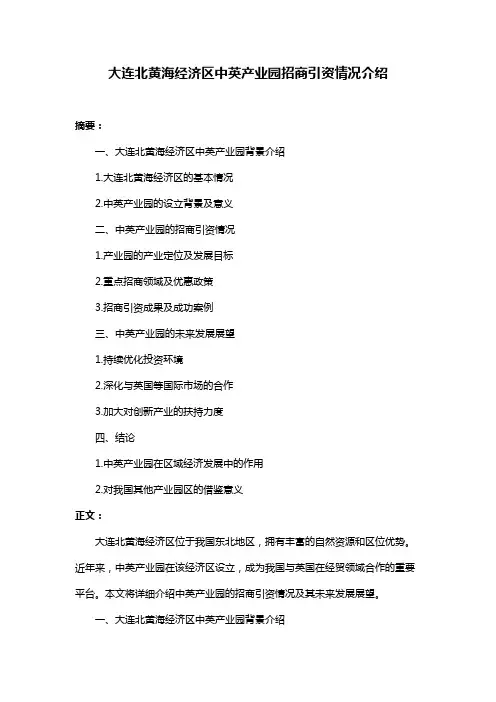 大连北黄海经济区中英产业园招商引资情况介绍

摘要：

一、大连北黄海经济区中英产业园背景介绍

1.大连北黄海经济区的基本情况

2.中英产业园的设立背景及意义

二、中英产业园的招商引资情况

1.产业园的产业定位及发展目标

2.重点招商领域及优惠政策

3.招商引资成果及成功案例

三、中英产业园的未来发展展望

1.持续优化投资环境

2.深化与英国等国际市场的合作

3.加大对创新产业的扶持力度

四、结论

1.中英产业园在区域经济发展中的作用

2.对我国其他产业园区的借鉴意义

正文：

大连北黄海经济区位于我国东北地区，拥有丰富的自然资源和区位优势。近年来，中英产业园在该经济区设立，成为我国与英国在经贸领域合作的重要平台。本文将详细介绍中英产业园的招商引资情况及其未来发展展望。

一、大连北黄海经济区中英产业园背景介绍